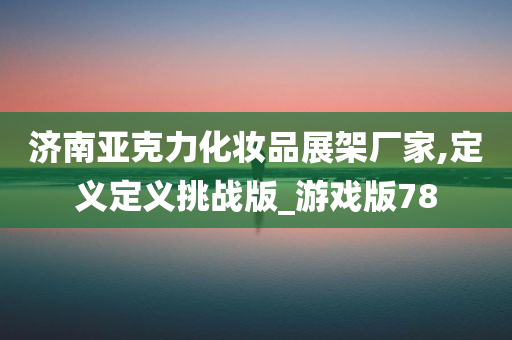 济南亚克力化妆品展架厂家,定义定义挑战版_游戏版78